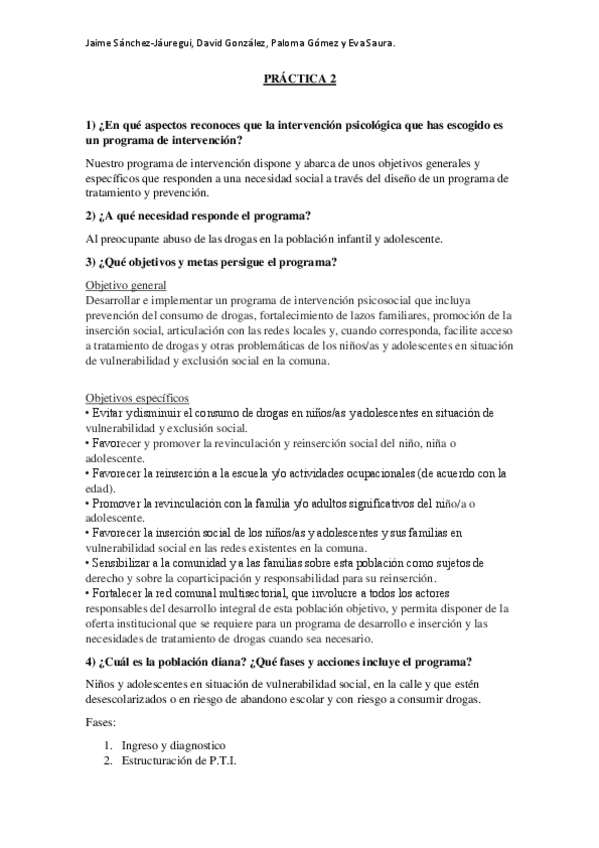 Jaime Sánchez-Jáuregui, David González, Paloma Gómez y Eva Saura.

PRÁCTICA 2

1) ¿En qué aspectos reconoces que la intervención psicológica que has escogido es un programa de intervención?

Nuestro programa de intervención dispone y abarca de unos objetivos generales y específicos que responden a una necesidad social a través del diseño de un programa de tratamiento y prevención.

2) ¿A qué necesidad responde el programa?

Al preocupante abuso de las drogas en la población infantil y adolescente.

3) ¿Qué objetivos y metas persigue el programa?

Objetivo general
Desarrollar e implementar un programa de intervención psicosocial que incluya prevención del consumo de drogas, fortalecimiento de lazos familiares, promoción de la inserción social, articulación con las redes locales y, cuando corresponda, facilite acceso a tratamiento de drogas y otras problemáticas de los niños/as y adolescentes en situación de vulnerabilidad y exclusión social en la comuna.

Objetivos específicos
• Evitar y disminuir el consumo de drogas en niños/as y adolescentes en situación de vulnerabilidad y exclusión social.
• Favorecer y promover la revinculación y reinserción social del niño, niña o adolescente.
• Favorecer la reinserción a la escuela y/o actividades ocupacionales (de acuerdo con la edad).
• Promover la revinculación con la familia y/o adultos significativos del niño/a o adolescente.
• Favorecer la inserción social de los niños/as y adolescentes y sus familias en vulnerabilidad social en las redes existentes en la comuna.
• Sensibilizar a la comunidad y a las familias sobre esta población como sujetos de derecho y sobre la coparticipación y responsabilidad para su reinserción.
• Fortalecer la red comunal multisectorial, que involucre a todos los actores responsables del desarrollo integral de esta población objetivo, y permita disponer de la oferta institucional que se requiere para un programa de desarrollo e inserción y las necesidades de tratamiento de drogas cuando sea necesario.

4) ¿Cuál es la población diana? ¿Qué fases y acciones incluye el programa?

Niños y adolescentes en situación de vulnerabilidad social, en la calle y que estén desescolarizados o en riesgo de abandono escolar y con riesgo a consumir drogas.

Fases:

1. Ingreso y diagnostico
2. Estructuración de P.T.I.